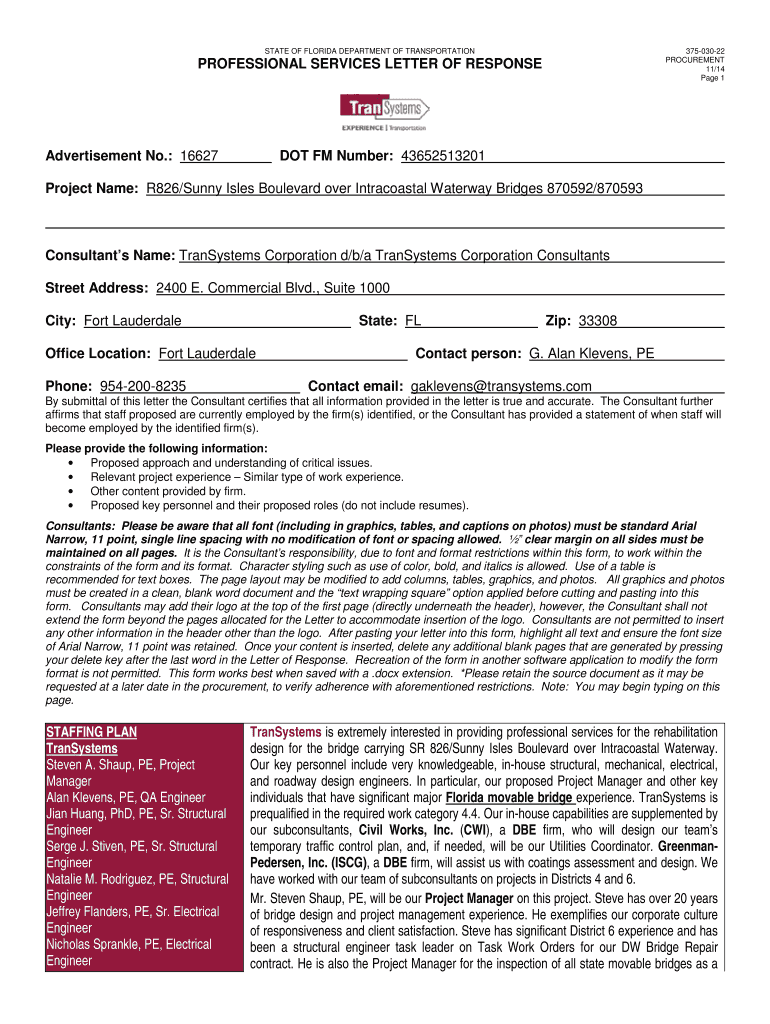 STATE OF FLORIDA DEPARTMENT OF TRANSPORTATION

PROFESSIONAL SERVICES LETTER OF RESPONSE

375-030-22
PROCUREMENT
11/14
Page 1

TranSystems
EXPERIENCE | Transportation

Advertisement No.: 16627 DOT FM Number: 43652513201

Project Name: R826/Sunny Isles Boulevard over Intracoastal Waterway Bridges 870592/870593

Consultant's Name: TranSystems Corporation d/b/a TranSystems Corporation Consultants

Street Address: 2400 E. Commercial Blvd., Suite 1000

City: Fort Lauderdale State: FL Zip: 33308

Office Location: Fort Lauderdale Contact person: G. Alan Klevens, PE

Phone: 954-200-8235 Contact email: gaklevens@transystems.com

By submittal of this letter the Consultant certifies that all information provided in the letter is true and accurate. The Consultant further affirms that staff proposed are currently employed by the firm(s) identified, or the Consultant has provided a statement of when staff will become employed by the identified firm(s).

Please provide the following information:
• Proposed approach and understanding of critical issues.
• Relevant project experience – Similar type of work experience.
• Other content provided by firm.
• Proposed key personnel and their proposed roles (do not include resumes).

Consultants: Please be aware that all font (including in graphics, tables, and captions on photos) must be standard Arial Narrow, 11 point, single line spacing with no modification of font or spacing allowed. ½" clear margin on all sides must be maintained on all pages. It is the Consultant's responsibility, due to font and format restrictions within this form, to work within the constraints of the form and its format. Character styling such as use of color, bold, and italics is allowed. Use of a table is recommended for text boxes. The page layout may be modified to add columns, tables, graphics, and photos. All graphics and photos must be created in a clean, blank word document and the "text wrapping square" option applied before cutting and pasting into this form. Consultants may add their logo at the top of the first page (directly underneath the header), however, the Consultant shall not extend the form beyond the pages allocated for the Letter to accommodate insertion of the logo. Consultants are not permitted to insert any other information in the header other than the logo. After pasting your letter into this form, highlight all text and ensure the font size of Arial Narrow, 11 point was retained. Once your content is inserted, delete any additional blank pages that are generated by pressing your delete key after the last word in the Letter of Response. Recreation of the form in another software application to modify the form format is not permitted. This form works best when saved with a .docx extension. *Please retain the source document as it may be requested at a later date in the procurement, to verify adherence with aforementioned restrictions. Note: You may begin typing on this page.

STAFFING PLAN
TranSystems
Steven A. Shaup, PE, Project Manager
Alan Klevens, PE, QA Engineer
Jian Huang, PhD, PE, Sr. Structural Engineer
Serge J. Stiven, PE, Sr. Structural Engineer
Natalie M. Rodriguez, PE, Structural Engineer
Jeffrey Flanders, PE, Sr. Electrical Engineer
Nicholas Sprankle, PE, Electrical Engineer

TranSystems is extremely interested in providing professional services for the rehabilitation design for the bridge carrying SR 826/Sunny Isles Boulevard over Intracoastal Waterway. Our key personnel include very knowledgeable, in-house structural, mechanical, electrical, and roadway design engineers. In particular, our proposed Project Manager and other key individuals that have significant major Florida movable bridge experience. TranSystems is prequalified in the required work category 4.4. Our in-house capabilities are supplemented by our subconsultants, Civil Works, Inc. (CWI), a DBE firm, who will design our team's temporary traffic control plan, and, if needed, will be our Utilities Coordinator. Greenman-Pedersen, Inc. (ISCG), a DBE firm, will assist us with coatings assessment and design. We have worked with our team of subconsultants on projects in Districts 4 and 6.

Mr. Steven Shaup, PE, will be our Project Manager on this project. Steve has over 20 years of bridge design and project management experience. He exemplifies our corporate culture of responsiveness and client satisfaction. Steve has significant District 6 experience and has been a structural engineer task leader on Task Work Orders for our DW Bridge Repair contract. He is also the Project Manager for the inspection of all state movable bridges as a